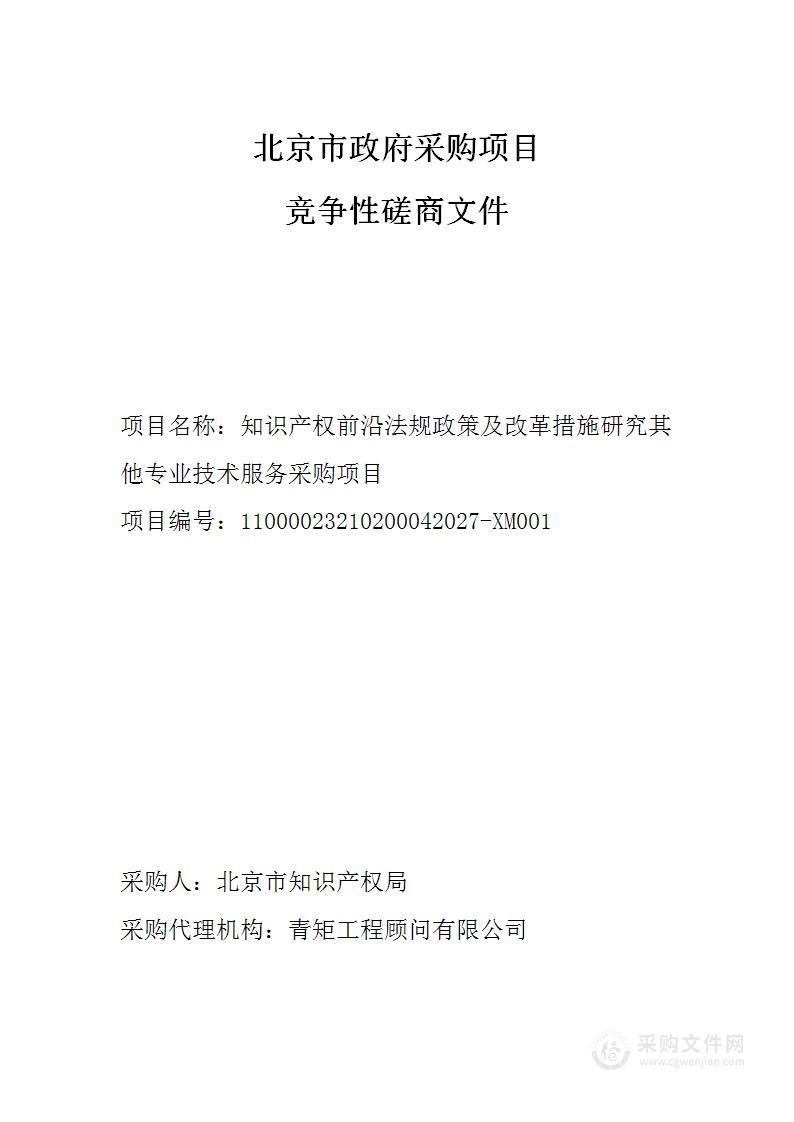 北京市政府采购项目

竞争性磋商文件

项目名称：知识产权前沿法规政策及改革措施研究其他专业技术服务采购项目

项目编号：11000023210200042027-XM001

采购人：北京市知识产权局

采购代理机构：青矩工程顾问有限公司

采购文件网
www.cgwenjian.com